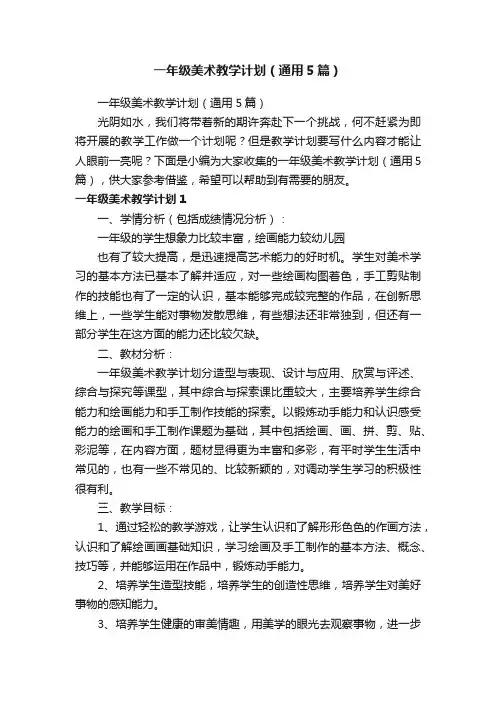 一年级美术教学计划（通用5篇）

一年级美术教学计划（通用5篇）

光阴如水，我们将带着新的期许奔赴下一个挑战，何不赶紧为即将开展的教学工作做一个计划呢？但是教学计划要写什么内容才能让人眼前一亮呢？下面是小编为大家收集的一年级美术教学计划（通用5篇），供大家参考借鉴，希望可以帮助到有需要的朋友。

一年级美术教学计划1

一、学情分析（包括成绩情况分析）：

一年级的学生想象力比较丰富，绘画能力较幼儿园

也有了较大提高，是迅速提高艺术能力的好时机。学生对美术学习的基本方法已基本了解并适应，对一些绘画构图着色，手工剪贴制作的技能也有了一定的认识，基本能够完成较完整的作品，在创新思维上，一些学生能对事物发散思维，有些想法还非常独到，但还有一部分学生在这方面的能力还比较欠缺。

二、教材分析：

一年级美术教学计划分造型与表现、设计与应用、欣赏与评述、综合与探究等课型，其中综合与探索课比重较大，主要培养学生综合能力和绘画能力和手工制作技能的探索。以锻炼动手能力和认识感受能力的绘画和手工制作课题为基础，其中包括绘画、画、拼、剪、贴、彩泥等，在内容方面，题材显得更为丰富和多彩，有平时学生生活中常见的，也有一些不常见的、比较新颖的，对调动学生学习的积极性很有利。

三、教学目标：

1、通过轻松的教学游戏，让学生认识和了解形形色色的作画方法，认识和了解绘画画基础知识，学习绘画及手工制作的基本方法、概念、技巧等，并能够运用在作品中，锻炼动手能力。

2、培养学生造型技能，培养学生的创造性思维，培养学生对美好事物的感知能力。

3、培养学生健康的审美情趣，用美学的眼光去观察事物，进一步